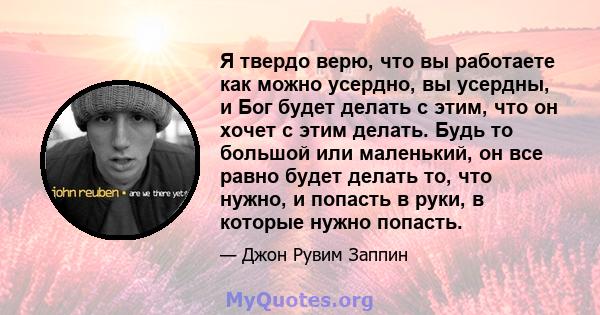 john reuben • are we there yet?

Я твердо верю, что вы работаете как можно усердно, вы усердны, и Бог будет делать с этим, что он хочет с этим делать. Будь то большой или маленький, он все равно будет делать то, что нужно, и попасть в руки, в которые нужно попасть.

— Джон Рувим Заппин

MyQuotes.org